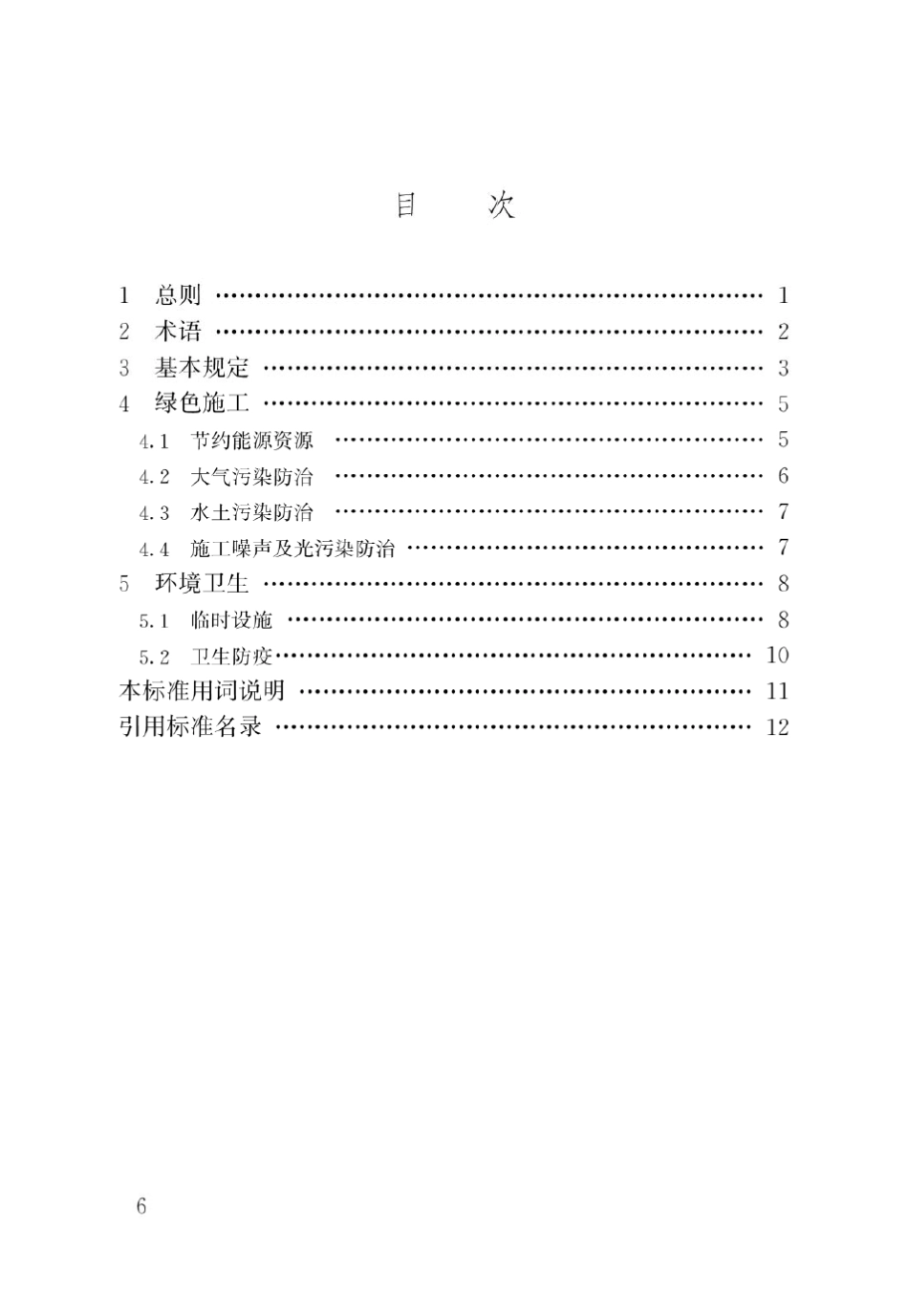 目　次

1　总则 ………………………………………………………… 1
2　术语 ………………………………………………………… 2
3　基本规定 …………………………………………………… 3
4　绿色施工 …………………………………………………… 5
4.1　节约能源资源 …………………………………………… 5
4.2　大气污染防治 …………………………………………… 6
4.3　水土污染防治 …………………………………………… 7
4.4　施工噪声及光污染防治 ………………………………… 7
5　环境卫生 …………………………………………………… 8
5.1　临时设施 ………………………………………………… 8
5.2　卫生防疫………………………………………………… 10
本标准用词说明 ……………………………………………… 11
引用标准名录 ………………………………………………… 12

6